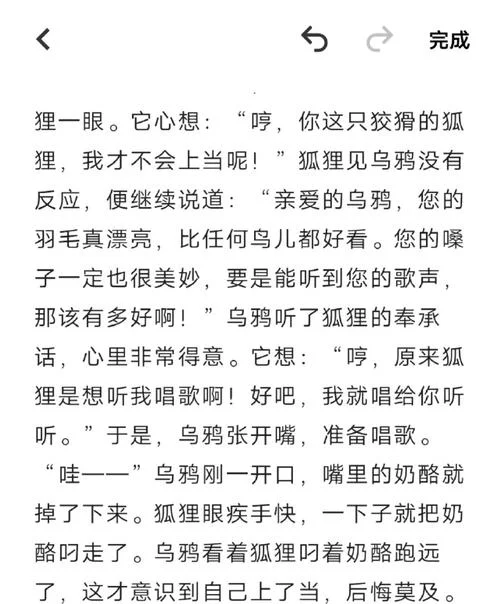 完成

狸一眼。它心想：“哼，你这只狡猾的狐狸，我才不会上当呢！”狐狸见乌鸦没有反应，便继续说道：“亲爱的乌鸦，您的羽毛真漂亮，比任何鸟儿都好看。您的嗓子一定也很美妙，要是能听到您的歌声，那该有多好啊！”乌鸦听了狐狸的奉承话，心里非常得意。它想：“哼，原来狐狸是想听我唱歌啊！好吧，我就唱给你听听。”于是，乌鸦张开嘴，准备唱歌。“哇——”乌鸦刚一开口，嘴里的奶酪就掉了下来。狐狸眼疾手快，一下子就把奶酪叼走了。乌鸦看着狐狸叼着奶酪跑远了，这才意识到自己上了当，后悔莫及。